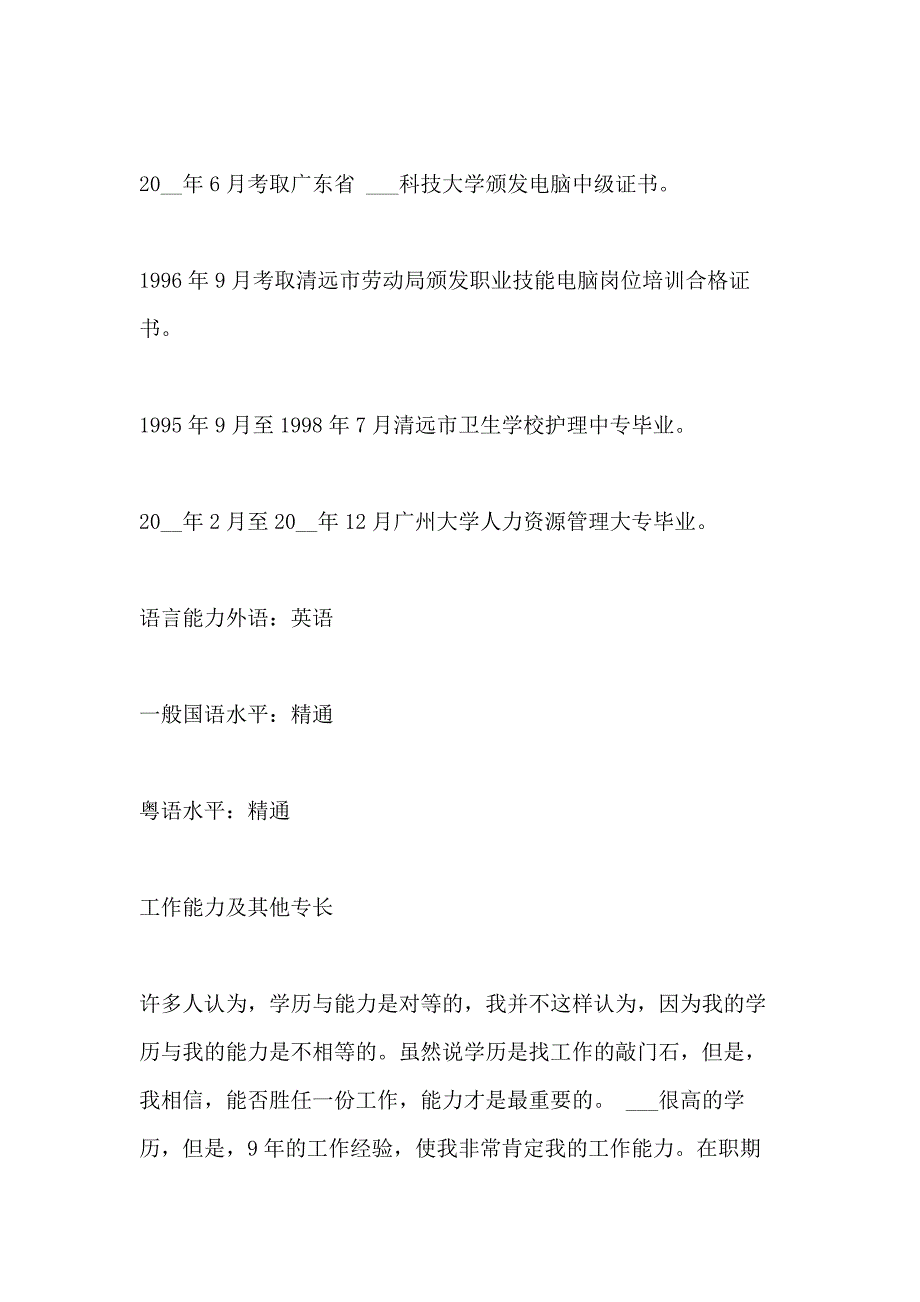 20__年 6 月考取广东省 ___科技大学颁发电脑中级证书。

1996 年 9 月考取清远市劳动局颁发职业技能电脑岗位培训合格证书。

1995 年 9 月至 1998 年 7 月清远市卫生学校护理中专毕业。

20__年 2 月至 20__年 12 月广州大学人力资源管理大专毕业。

语言能力外语：英语

一般国语水平：精通

粤语水平：精通

工作能力及其他专长

许多人认为，学历与能力是对等的，我并不这样认为，因为我的学历与我的能力是不相等的。虽然说学历是找工作的敲门石，但是，我相信，能否胜任一份工作，能力才是最重要的。 ___很高的学历，但是，9 年的工作经验，使我非常肯定我的工作能力。在职期